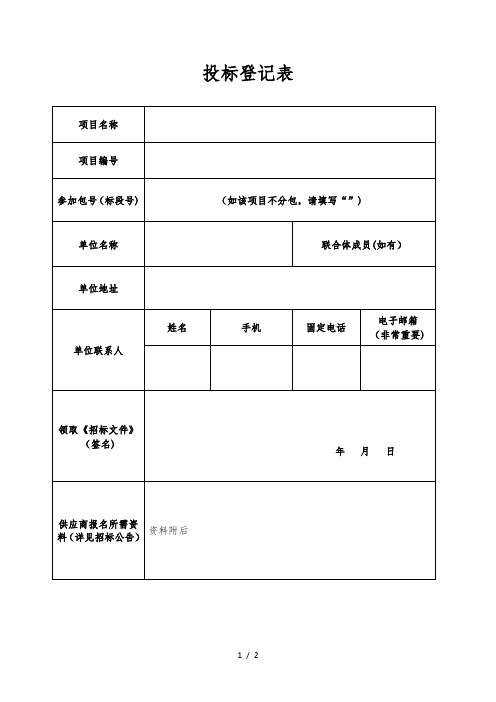 投标登记表

| 项目名称 | | | | |
|---|---|---|---|---|
| 项目编号 | | | | |
| 参加包号（标段号） | （如该项目不分包，请填写“”） | | | |
| 单位名称 | | | 联合体成员（如有） | |
| 单位地址 | | | | |
| 单位联系人 | 姓名 | 手机 | 固定电话 | 电子邮箱（非常重要） |
| | | | | |
| 领取《招标文件》（签名） | 年 月 日 | | | |
| 供应商报名所需资料（详见招标公告） | 资料附后 | | | |

1 / 2